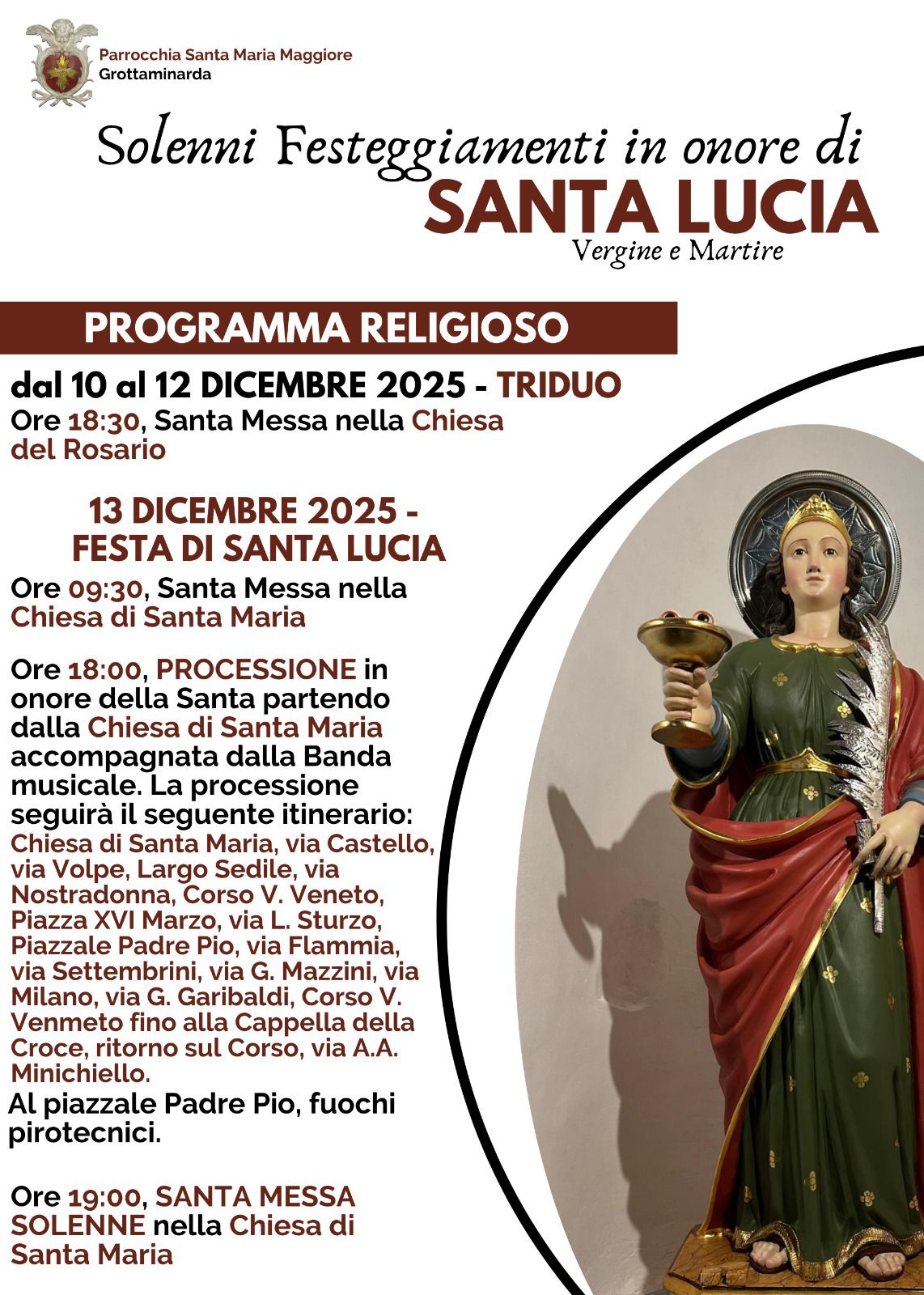 Parrocchia Santa Maria Maggiore
Grottaminarda

Solenni Festeggiamenti in onore di
SANTA LUCIA
Vergine e Martire

PROGRAMMA RELIGIOSO

dal 10 al 12 DICEMBRE 2025 - TRIDUO
Ore 18:30, Santa Messa nella Chiesa del Rosario

13 DICEMBRE 2025 - FESTA DI SANTA LUCIA
Ore 09:30, Santa Messa nella Chiesa di Santa Maria

Ore 18:00, PROCESSIONE in onore della Santa partendo dalla Chiesa di Santa Maria accompagnata dalla Banda musicale. La processione seguirà il seguente itinerario: Chiesa di Santa Maria, via Castello, via Volpe, Largo Sedile, via Nostradonna, Corso V. Veneto, Piazza XVI Marzo, via L. Sturzo, Piazzale Padre Pio, via Flammia, via Settembrini, via G. Mazzini, via Milano, via G. Garibaldi, Corso V. Venmeto fino alla Cappella della Croce, ritorno sul Corso, via A.A. Minichiello.
Al piazzale Padre Pio, fuochi pirotecnici.

Ore 19:00, SANTA MESSA SOLENNE nella Chiesa di Santa Maria